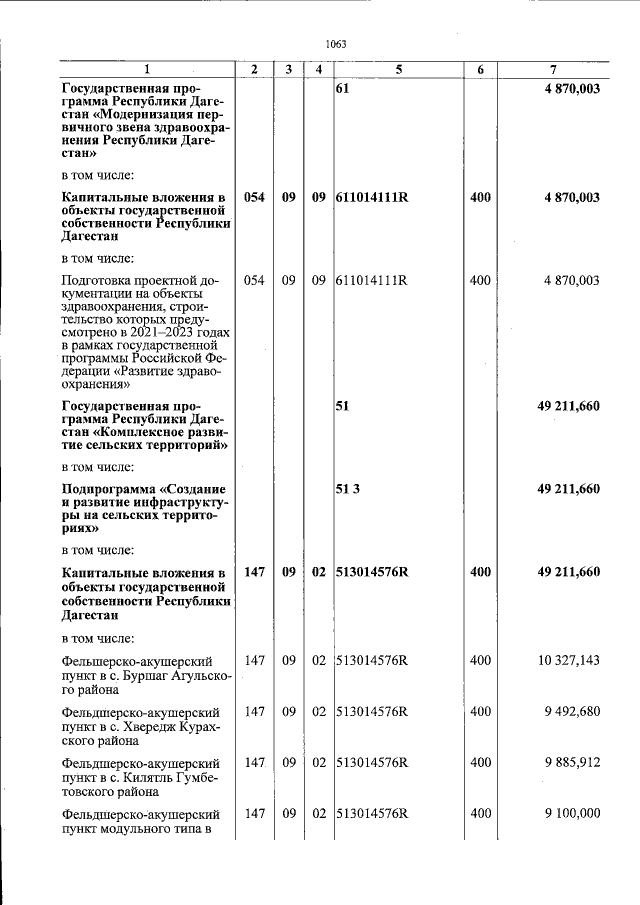 1063

| 1 | 2 | 3 | 4 | 5 | 6 | 7 |
|---|---|---|---|---|---|---|
| Государственная программа Республики Дагестан «Модернизация первичного звена здравоохранения Республики Дагестан» | | | | 61 | | 4 870,003 |
| в том числе: | | | | | | |
| Капитальные вложения в объекты государственной собственности Республики Дагестан | 054 | 09 | 09 | 611014111R | 400 | 4 870,003 |
| в том числе: | | | | | | |
| Подготовка проектной документации на объекты здравоохранения, строительство которых предусмотрено в 2021–2023 годах в рамках государственной программы Российской Федерации «Развитие здравоохранения» | 054 | 09 | 09 | 611014111R | 400 | 4 870,003 |
| Государственная программа Республики Дагестан «Комплексное развитие сельских территорий» | | | | 51 | | 49 211,660 |
| в том числе: | | | | | | |
| Подпрограмма «Создание и развитие инфраструктуры на сельских территориях» | | | | 51 3 | | 49 211,660 |
| в том числе: | | | | | | |
| Капитальные вложения в объекты государственной собственности Республики Дагестан | 147 | 09 | 02 | 513014576R | 400 | 49 211,660 |
| в том числе: | | | | | | |
| Фельшерско-акушерский пункт в с. Буршаг Агульского района | 147 | 09 | 02 | 513014576R | 400 | 10 327,143 |
| Фельдшерско-акушерский пункт в с. Хвередж Курахского района | 147 | 09 | 02 | 513014576R | 400 | 9 492,680 |
| Фельдшерско-акушерский пункт в с. Килятль Гумбетовского района | 147 | 09 | 02 | 513014576R | 400 | 9 885,912 |
| Фельдшерско-акушерский пункт модульного типа в | 147 | 09 | 02 | 513014576R | 400 | 9 100,000 |